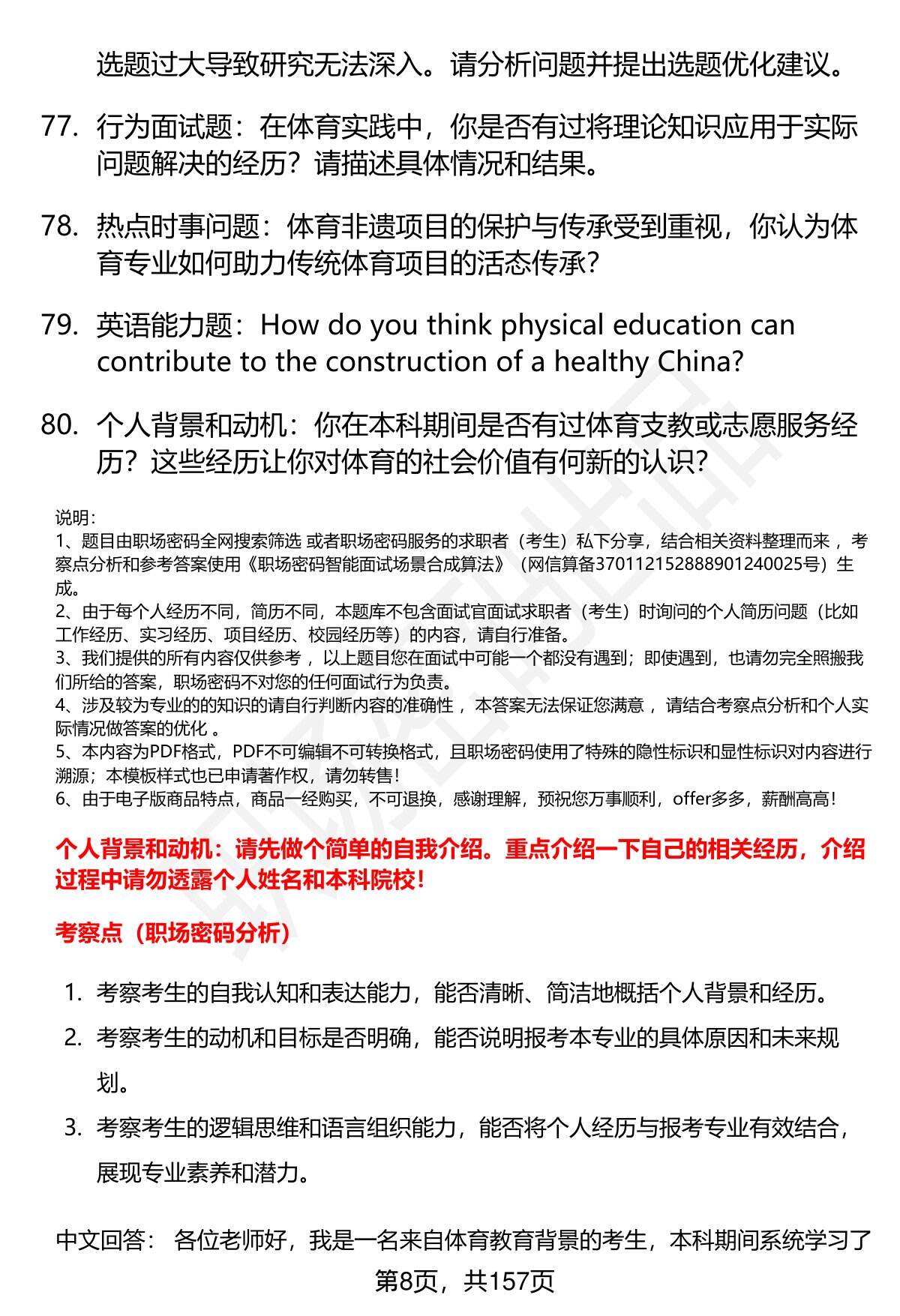 选题过大导致研究无法深入。请分析问题并提出选题优化建议。

77. 行为面试题：在体育实践中，你是否有过将理论知识应用于实际问题解决的经历？请描述具体情况和结果。

78. 热点时事问题：体育非遗项目的保护与传承受到重视，你认为体育专业如何助力传统体育项目的活态传承？

79. 英语能力题：How do you think physical education can contribute to the construction of a healthy China?

80. 个人背景和动机：你在本科期间是否有过体育支教或志愿服务经历？这些经历让你对体育的社会价值有何新的认识？

说明：
1、题目由职场密码全网搜索筛选 或者职场密码服务的求职者（考生）私下分享，结合相关资料整理而来 ，考察点分析和参考答案使用《职场密码智能面试场景合成算法》（网信算备370112152888901240025号）生成。
2、由于每个人经历不同，简历不同，本题库不包含面试官面试求职者（考生）时询问的个人简历问题（比如工作经历、实习经历、项目经历、校园经历等）的内容，请自行准备。
3、我们提供的所有内容仅供参考 ，以上题目您在面试中可能一个都没有遇到；即使遇到，也请勿完全照搬我们所给的答案，职场密码不对您的任何面试行为负责。
4、涉及较为专业的的知识的请自行判断内容的准确性 ，本答案无法保证您满意 ，请结合考察点分析和个人实际情况做答案的优化 。
5、本内容为PDF格式，PDF不可编辑不可转换格式，且职场密码使用了特殊的隐性标识和显性标识对内容进行溯源；本模板样式也已申请著作权，请勿转售！
6、由于电子版商品特点，商品一经购买，不可退换，感谢理解，预祝您万事顺利，offer多多，薪酬高高！

个人背景和动机：请先做个简单的自我介绍。重点介绍一下自己的相关经历，介绍过程中请勿透露个人姓名和本科院校！

考察点（职场密码分析）

1. 考察考生的自我认知和表达能力，能否清晰、简洁地概括个人背景和经历。
2. 考察考生的动机和目标是否明确，能否说明报考本专业的具体原因和未来规划。
3. 考察考生的逻辑思维和语言组织能力，能否将个人经历与报考专业有效结合，展现专业素养和潜力。

中文回答： 各位老师好，我是一名来自体育教育背景的考生，本科期间系统学习了

第8页，共157页